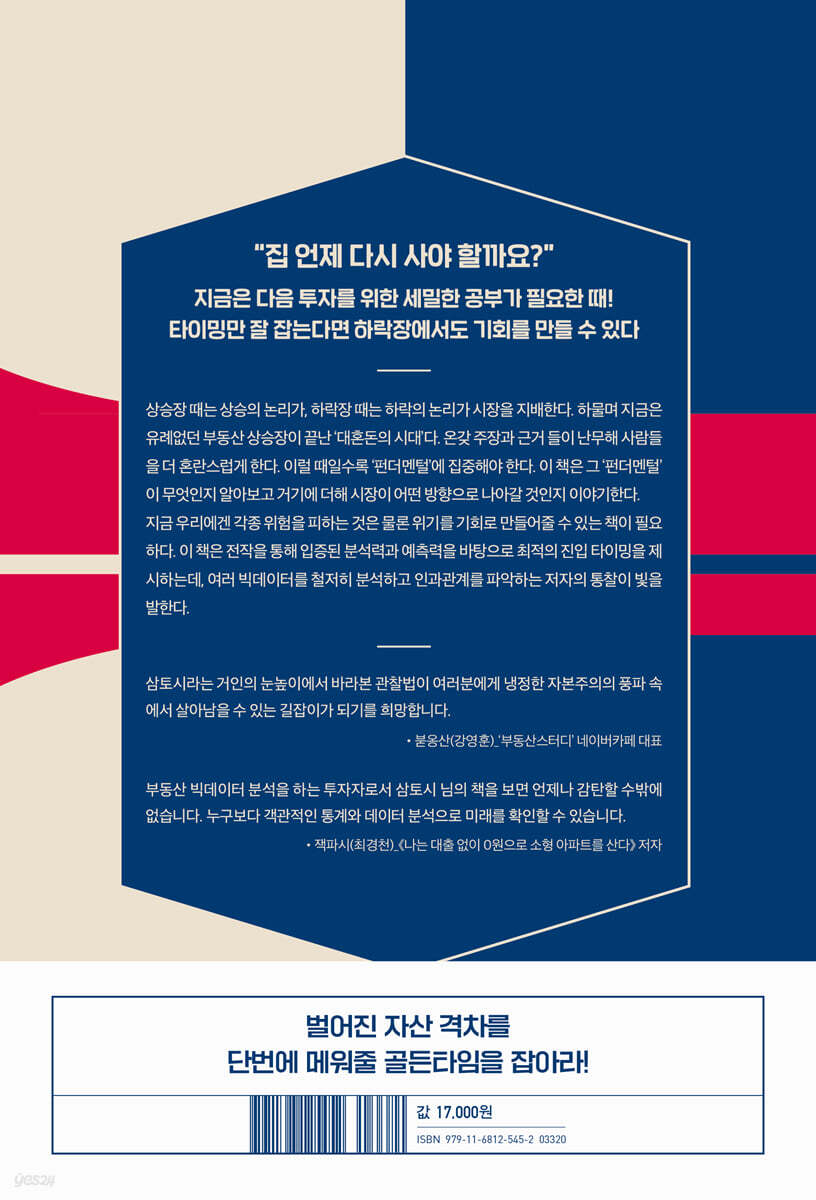 "집 언제 다시 사야 할까요?"

지금은 다음 투자를 위한 세밀한 공부가 필요한 때!
타이밍만 잘 잡는다면 하락장에서도 기회를 만들 수 있다

상승장 때는 상승의 논리가, 하락장 때는 하락의 논리가 시장을 지배한다. 하물며 지금은 유례없던 부동산 상승장이 끝난 '대혼돈의 시대'다. 온갖 주장과 근거 들이 난무해 사람들을 더 혼란스럽게 한다. 이럴 때일수록 '펀더멘털'에 집중해야 한다. 이 책은 그 '펀더멘털'이 무엇인지 알아보고 거기에 더해 시장이 어떤 방향으로 나아갈 것인지 이야기한다. 지금 우리에겐 각종 위험을 피하는 것은 물론 위기를 기회로 만들어줄 수 있는 책이 필요하다. 이 책은 전작을 통해 입증된 분석력과 예측력을 바탕으로 최적의 진입 타이밍을 제시하는데, 여러 빅데이터를 철저히 분석하고 인과관계를 파악하는 저자의 통찰이 빛을 발한다.

삼토시라는 거인의 눈높이에서 바라본 관찰법이 여러분에게 냉정한 자본주의의 풍파 속에서 살아남을 수 있는 길잡이가 되기를 희망합니다.

• 붇옹산(강영훈)_'부동산스터디' 네이버카페 대표

부동산 빅데이터 분석을 하는 투자자로서 삼토시 님의 책을 보면 언제나 감탄할 수밖에 없습니다. 누구보다 객관적인 통계와 데이터 분석으로 미래를 확인할 수 있습니다.

• 잭파시(최경천)_《나는 대출 없이 0원으로 소형 아파트를 산다》 저자

벌어진 자산 격차를
단번에 메워줄 골든타임을 잡아라!

값 17,000원
ISBN 979-11-6812-545-2 03320

yes24